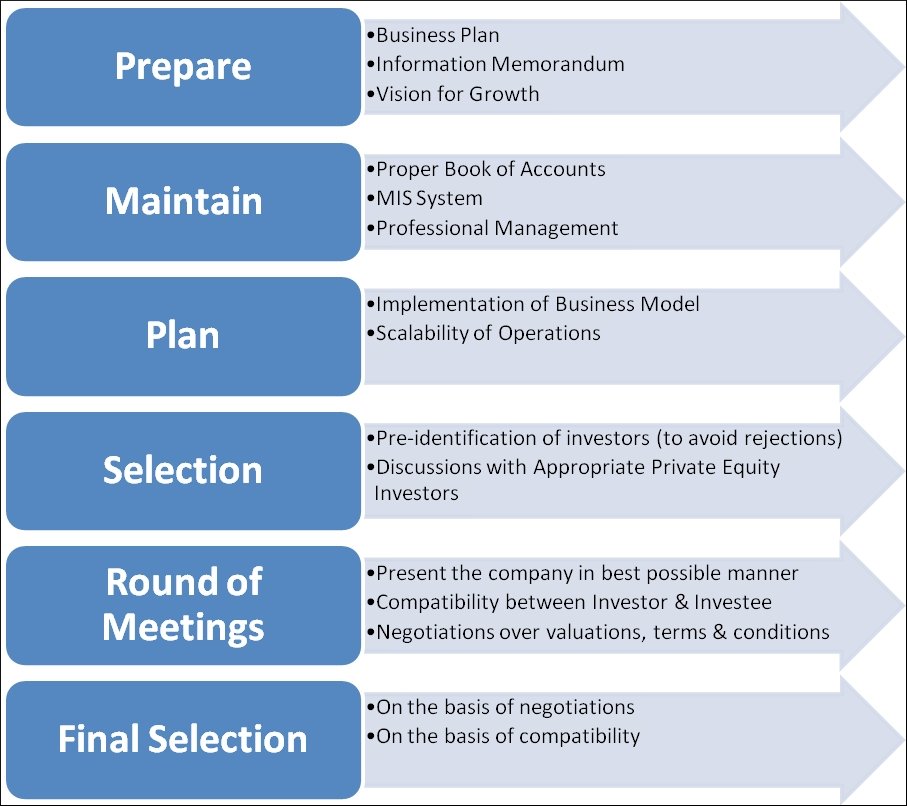 Prepare

•Business Plan
•Information Memorandum
•Vision for Growth

Maintain

•Proper Book of Accounts
•MIS System
•Professional Management

Plan

•Implementation of Business Model
•Scalability of Operations

Selection

•Pre-identification of investors (to avoid rejections)
•Discussions with Appropriate Private Equity Investors

Round of Meetings

•Present the company in best possible manner
•Compatibility between Investor & Investee
•Negotiations over valuations, terms & conditions

Final Selection

•On the basis of negotiations
•On the basis of compatibility